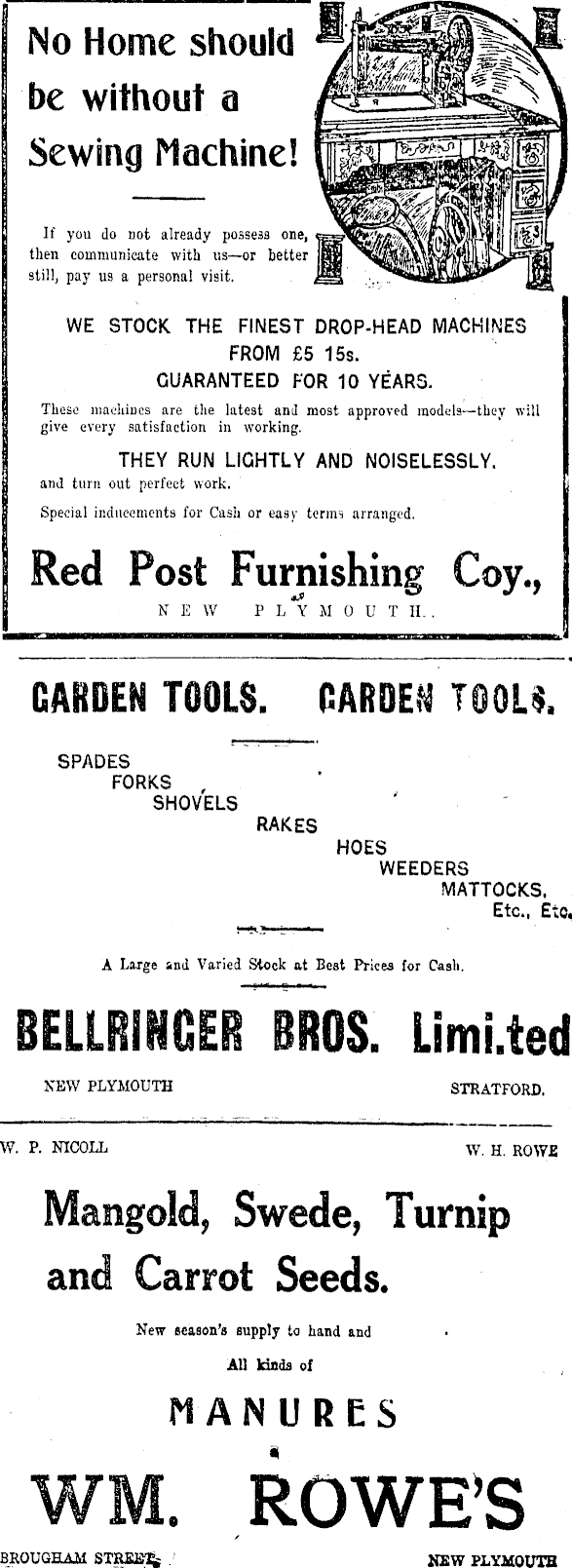 No Home should be without a Sewing Machine!

If you do not already possess one, then communicate with us—or better still, pay us a personal visit.

WE STOCK THE FINEST DROP-HEAD MACHINES FROM £5 15s. GUARANTEED FOR 10 YEARS.

These machines are the latest and most approved models—they will give every satisfaction in working.

THEY RUN LIGHTLY AND NOISELESSLY.
and turn out perfect work.

Special inducements for Cash or easy terms arranged.

Red Post Furnishing Coy.,
NEW PLYMOUTH.

GARDEN TOOLS. GARDEN TOOLS.

SPADES
FORKS
SHOVELS
RAKES
HOES
WEEDERS
MATTOCKS,
Etc., Etc.

A Large and Varied Stock at Best Prices for Cash.

BELLRINGER BROS. Limi.ted

NEW PLYMOUTH STRATFORD.

W. P. NICOLL W. H. ROWE

Mangold, Swede, Turnip and Carrot Seeds.

New season's supply to hand and
All kinds of

MANURES

WM. ROWE'S

BROUGHAM STREET. NEW PLYMOUTH